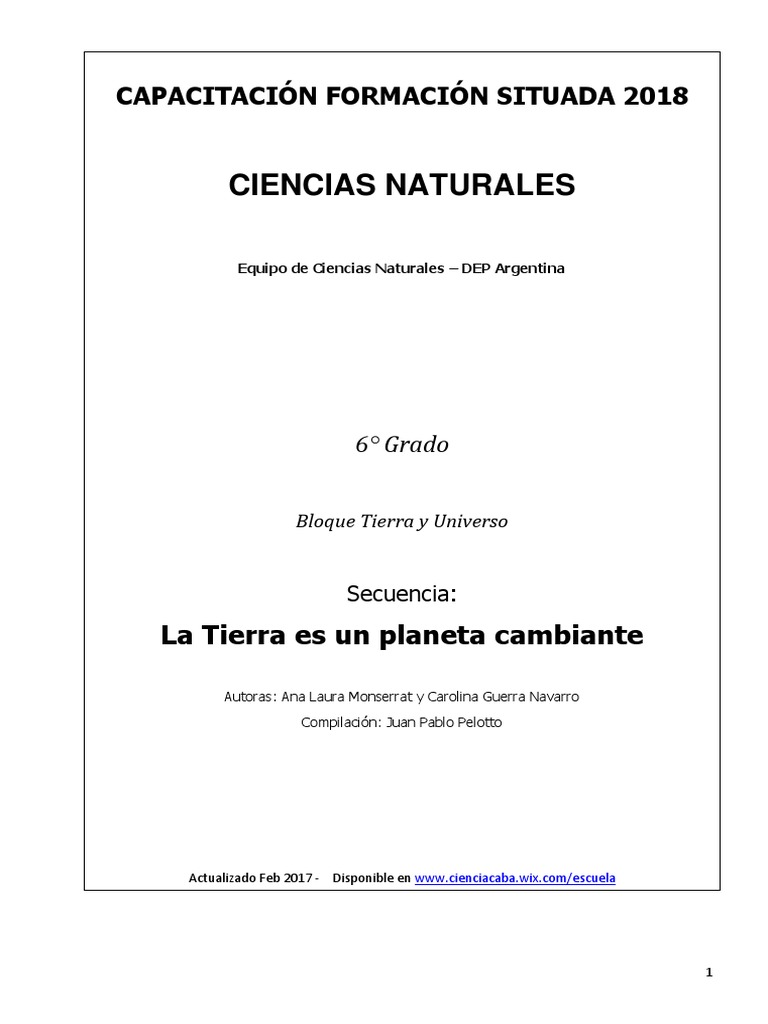 CAPACITACIÓN FORMACIÓN SITUADA 2018

CIENCIAS NATURALES

Equipo de Ciencias Naturales – DEP Argentina

6° Grado

Bloque Tierra y Universo

Secuencia:

La Tierra es un planeta cambiante

Autoras: Ana Laura Monserrat y Carolina Guerra Navarro

Compilación: Juan Pablo Pelotto

Actualizado Feb 2017 - Disponible en www.cienciacaba.wix.com/escuela

1